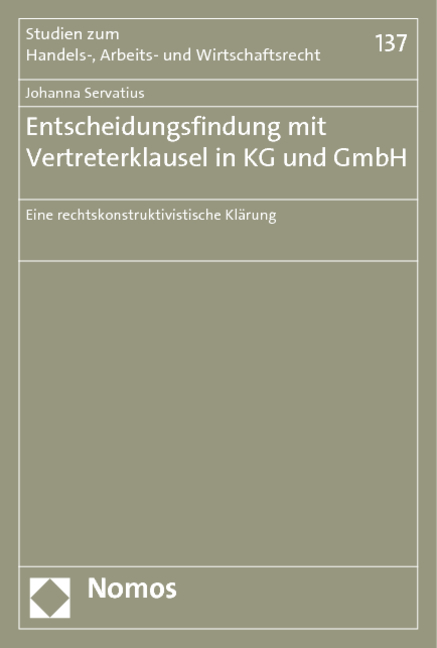 Studien zum
Handels-, Arbeits- und Wirtschaftsrecht

137

Johanna Servatius

Entscheidungsfindung mit Vertreterklausel in KG und GmbH

Eine rechtskonstruktivistische Klärung

Nomos